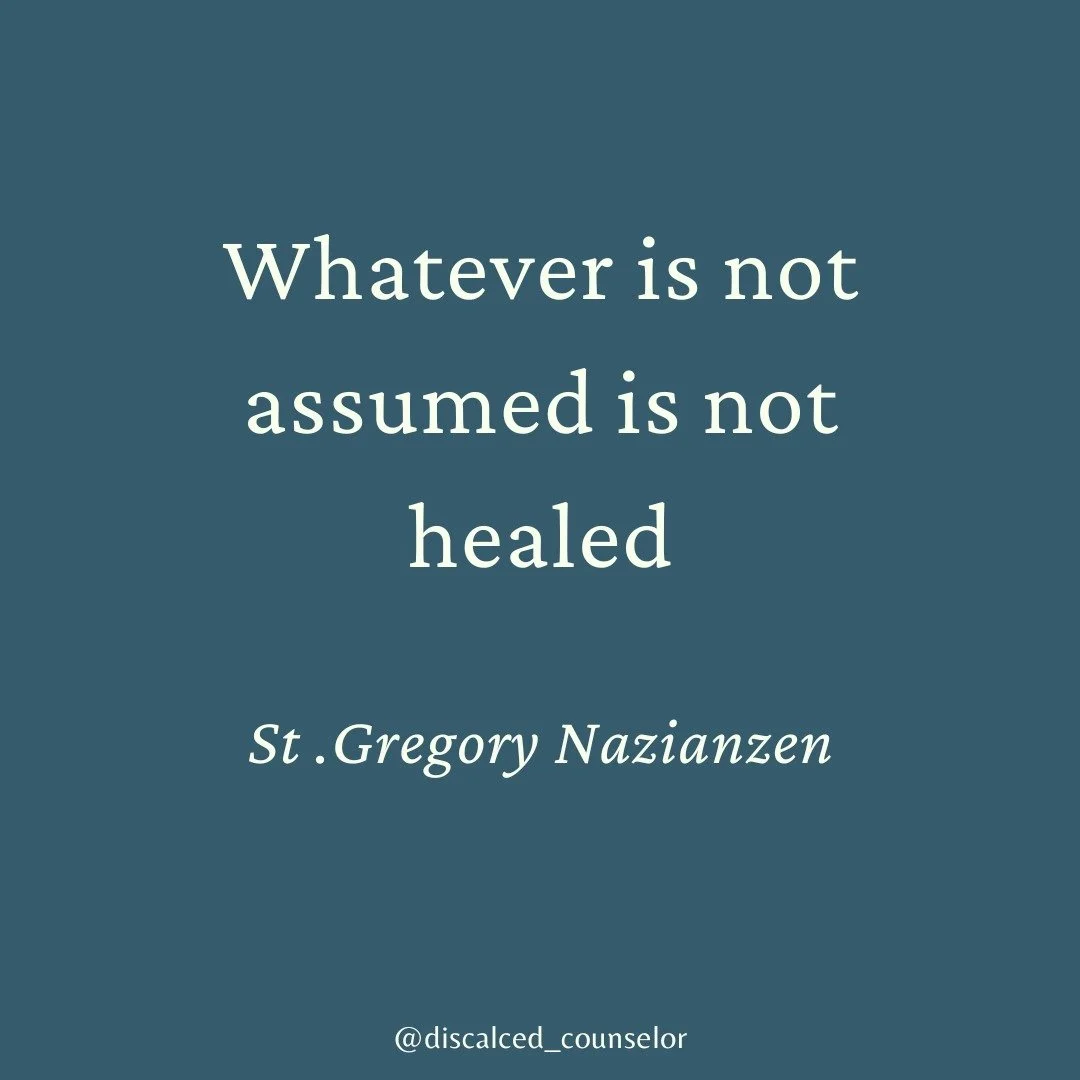 Whatever is not assumed is not healed

St .Gregory Nazianzen

@discalced_counselor